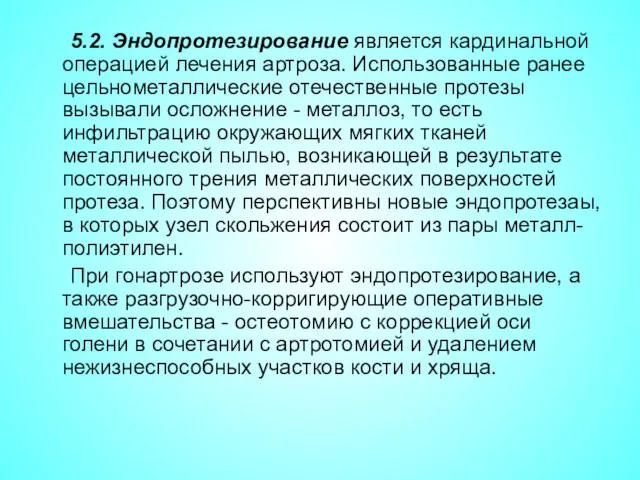 5.2. Эндопротезирование является кардинальной операцией лечения артроза. Использованные ранее цельнометаллические отечественные протезы вызывали осложнение - металлоз, то есть инфильтрацию окружающих мягких тканей металлической пылью, возникающей в результате постоянного трения металлических поверхностей протеза. Поэтому перспективны новые эндопротезаы, в которых узел скольжения состоит из пары металл-полиэтилен.

При гонартрозе используют эндопротезирование, а также разгрузочно-корригирующие оперативные вмешательства - остеотомию с коррекцией оси голени в сочетании с артротомией и удалением нежизнеспособных участков кости и хряща.